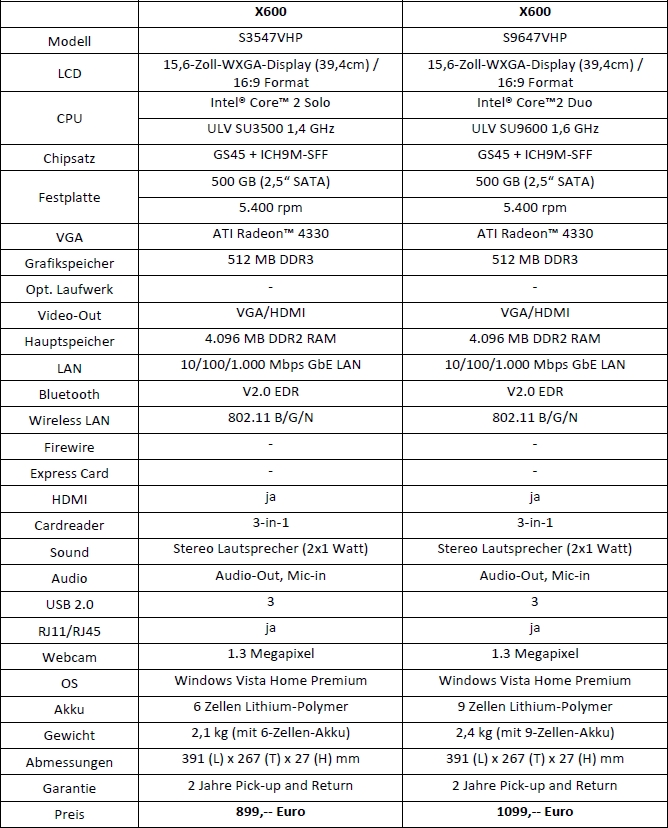 | | X600 | X600 |
|---|---|---|
| Modell | S3547VHP | S9647VHP |
| LCD | 15,6-Zoll-WXGA-Display (39,4cm) / 16:9 Format | 15,6-Zoll-WXGA-Display (39,4cm) / 16:9 Format |
| CPU | Intel® Core™ 2 Solo | Intel® Core™2 Duo |
| | ULV SU3500 1,4 GHz | ULV SU9600 1,6 GHz |
| Chipsatz | GS45 + ICH9M-SFF | GS45 + ICH9M-SFF |
| Festplatte | 500 GB (2,5“ SATA) | 500 GB (2,5“ SATA) |
| | 5.400 rpm | 5.400 rpm |
| VGA | ATI Radeon™ 4330 | ATI Radeon™ 4330 |
| Grafikspeicher | 512 MB DDR3 | 512 MB DDR3 |
| Opt. Laufwerk | - | - |
| Video-Out | VGA/HDMI | VGA/HDMI |
| Hauptspeicher | 4.096 MB DDR2 RAM | 4.096 MB DDR2 RAM |
| LAN | 10/100/1.000 Mbps GbE LAN | 10/100/1.000 Mbps GbE LAN |
| Bluetooth | V2.0 EDR | V2.0 EDR |
| Wireless LAN | 802.11 B/G/N | 802.11 B/G/N |
| Firewire | - | - |
| Express Card | - | - |
| HDMI | ja | ja |
| Cardreader | 3-in-1 | 3-in-1 |
| Sound | Stereo Lautsprecher (2x1 Watt) | Stereo Lautsprecher (2x1 Watt) |
| Audio | Audio-Out, Mic-in | Audio-Out, Mic-in |
| USB 2.0 | 3 | 3 |
| RJ11/RJ45 | ja | ja |
| Webcam | 1.3 Megapixel | 1.3 Megapixel |
| OS | Windows Vista Home Premium | Windows Vista Home Premium |
| Akku | 6 Zellen Lithium-Polymer | 9 Zellen Lithium-Polymer |
| Gewicht | 2,1 kg (mit 6-Zellen-Akku) | 2,4 kg (mit 9-Zellen-Akku) |
| Abmessungen | 391 (L) x 267 (T) x 27 (H) mm | 391 (L) x 267 (T) x 27 (H) mm |
| Garantie | 2 Jahre Pick-up and Return | 2 Jahre Pick-up and Return |
| Preis | 899,-- Euro | 1099,-- Euro |